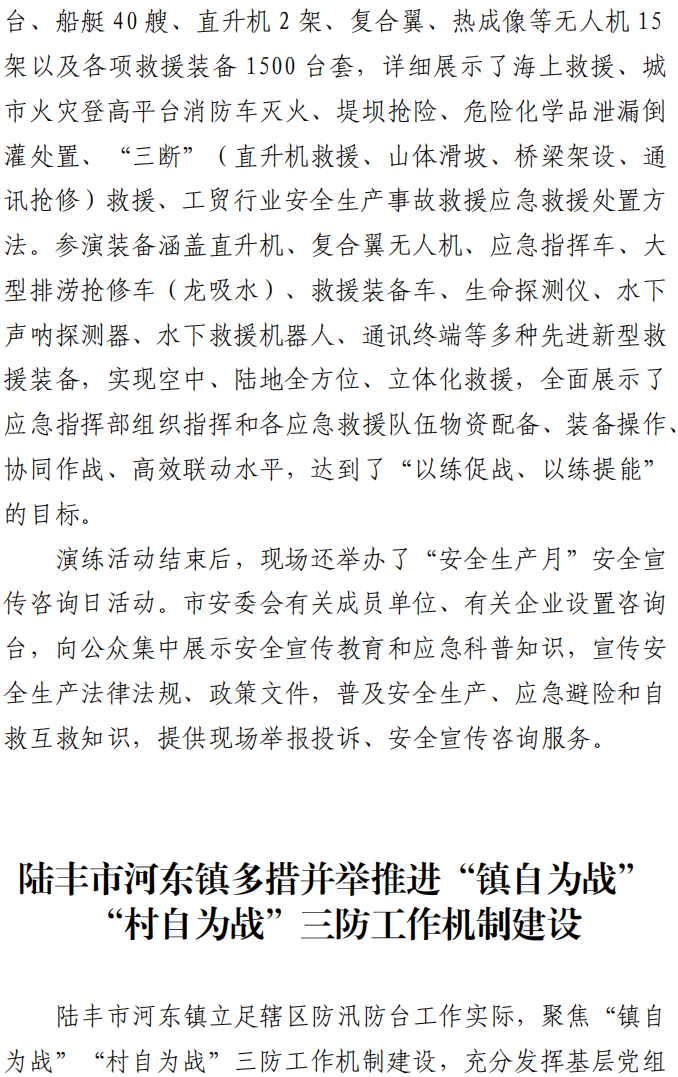 台、船艇 40 艘、直升机 2 架、复合翼、热成像等无人机 15 架以及各项救援装备 1500 台套，详细展示了海上救援、城市火灾登高平台消防车灭火、堤坝抢险、危险化学品泄漏倒灌处置、“三断”（直升机救援、山体滑坡、桥梁架设、通讯抢修）救援、工贸行业安全生产事故救援应急救援处置方法。参演装备涵盖直升机、复合翼无人机、应急指挥车、大型排涝抢修车（龙吸水）、救援装备车、生命探测仪、水下声呐探测器、水下救援机器人、通讯终端等多种先进新型救援装备，实现空中、陆地全方位、立体化救援，全面展示了应急指挥部组织指挥和各应急救援队伍物资配备、装备操作、协同作战、高效联动水平，达到了“以练促战、以练提能”的目标。

演练活动结束后，现场还举办了“安全生产月”安全宣传咨询日活动。市安委会有关成员单位、有关企业设置咨询台，向公众集中展示安全宣传教育和应急科普知识，宣传安全生产法律法规、政策文件，普及安全生产、应急避险和自救互救知识，提供现场举报投诉、安全宣传咨询服务。

陆丰市河东镇多措并举推进“镇自为战”“村自为战”三防工作机制建设

陆丰市河东镇立足辖区防汛防台工作实际，聚焦“镇自为战”“村自为战”三防工作机制建设，充分发挥基层党组